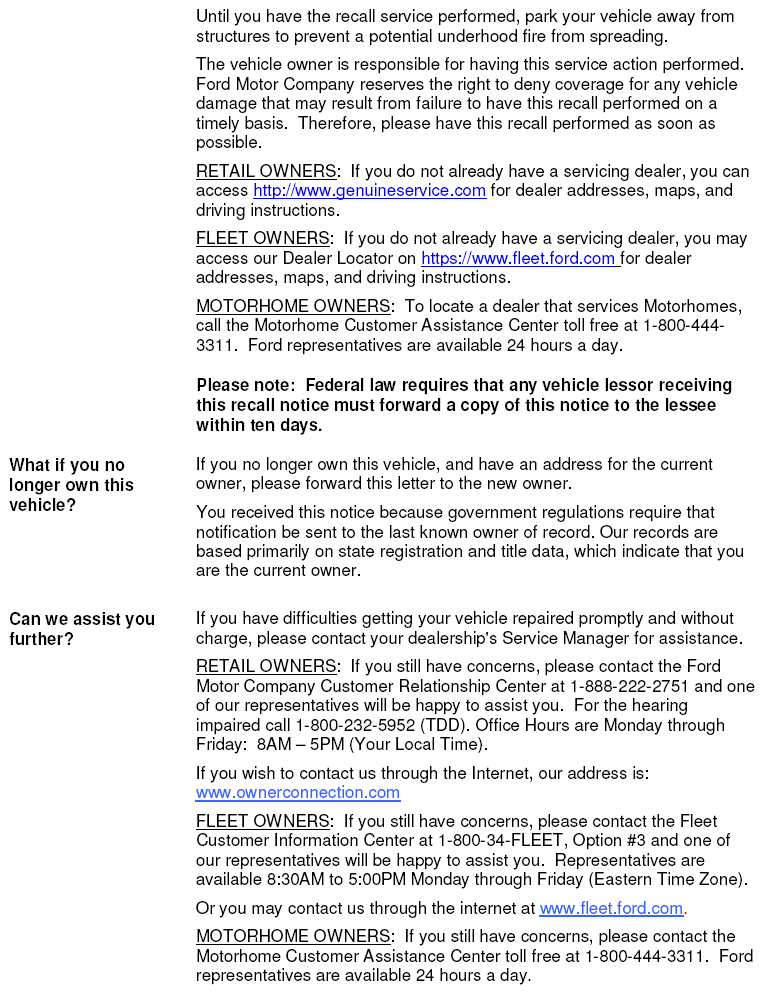 Until you have the recall service performed, park your vehicle away from structures to prevent a potential underhood fire from spreading.

The vehicle owner is responsible for having this service action performed. Ford Motor Company reserves the right to deny coverage for any vehicle damage that may result from failure to have this recall performed on a timely basis. Therefore, please have this recall performed as soon as possible.

RETAIL OWNERS: If you do not already have a servicing dealer, you can access http://www.genuineservice.com for dealer addresses, maps, and driving instructions.

FLEET OWNERS: If you do not already have a servicing dealer, you may access our Dealer Locator on https://www.fleet.ford.com for dealer addresses, maps, and driving instructions.

MOTORHOME OWNERS: To locate a dealer that services Motorhomes, call the Motorhome Customer Assistance Center toll free at 1-800-444-3311. Ford representatives are available 24 hours a day.

Please note: Federal law requires that any vehicle lessor receiving this recall notice must forward a copy of this notice to the lessee within ten days.

What if you no longer own this vehicle?

If you no longer own this vehicle, and have an address for the current owner, please forward this letter to the new owner.

You received this notice because government regulations require that notification be sent to the last known owner of record. Our records are based primarily on state registration and title data, which indicate that you are the current owner.

Can we assist you further?

If you have difficulties getting your vehicle repaired promptly and without charge, please contact your dealership's Service Manager for assistance.

RETAIL OWNERS: If you still have concerns, please contact the Ford Motor Company Customer Relationship Center at 1-888-222-2751 and one of our representatives will be happy to assist you. For the hearing impaired call 1-800-232-5952 (TDD). Office Hours are Monday through Friday: 8AM – 5PM (Your Local Time).

If you wish to contact us through the Internet, our address is: www.ownerconnection.com

FLEET OWNERS: If you still have concerns, please contact the Fleet Customer Information Center at 1-800-34-FLEET, Option #3 and one of our representatives will be happy to assist you. Representatives are available 8:30AM to 5:00PM Monday through Friday (Eastern Time Zone).

Or you may contact us through the internet at www.fleet.ford.com.

MOTORHOME OWNERS: If you still have concerns, please contact the Motorhome Customer Assistance Center toll free at 1-800-444-3311. Ford representatives are available 24 hours a day.